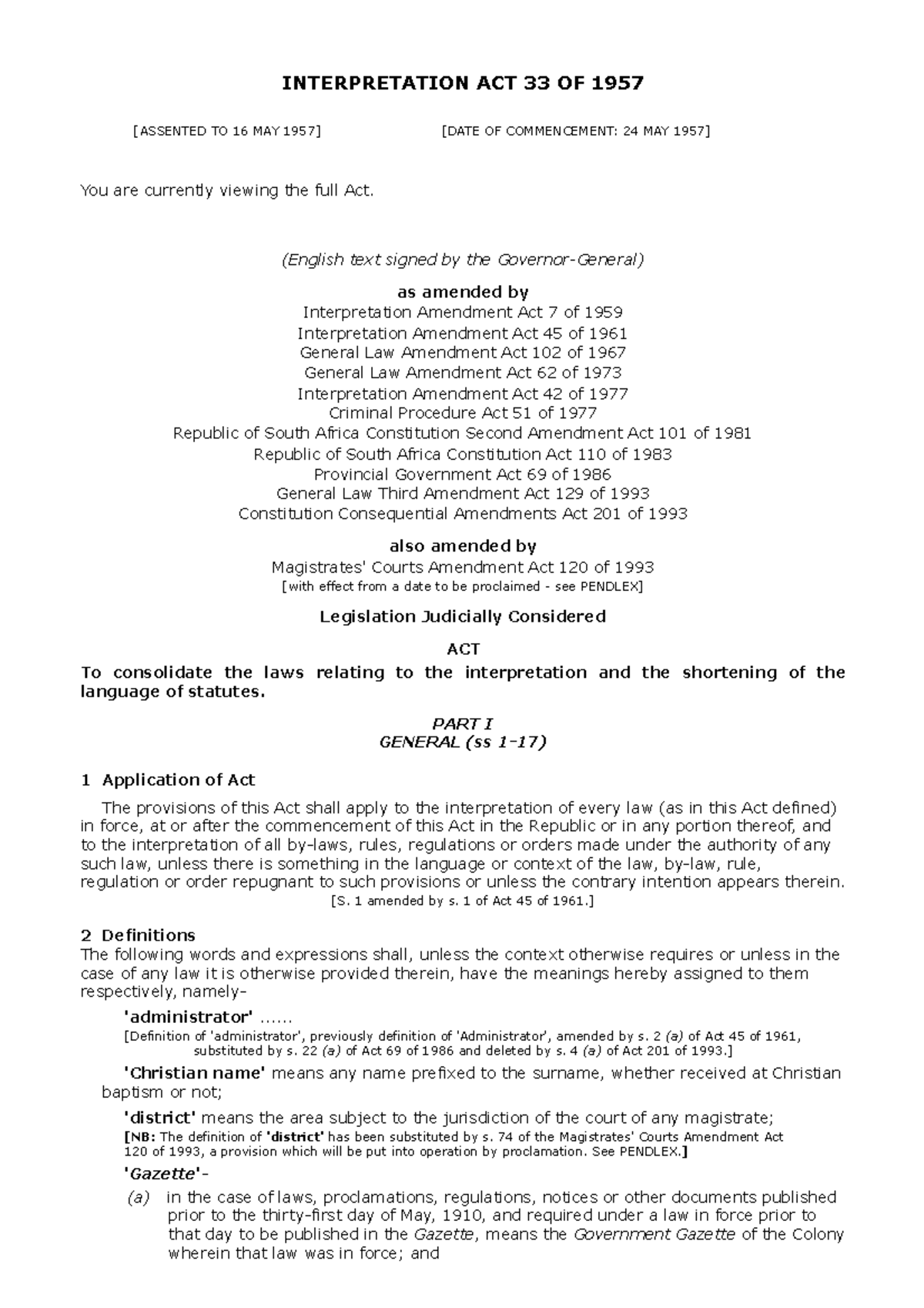 INTERPRETATION ACT 33 OF 1957

[ASSENTED TO 16 MAY 1957] [DATE OF COMMENCEMENT: 24 MAY 1957]

You are currently viewing the full Act.

(English text signed by the Governor-General)

as amended by
Interpretation Amendment Act 7 of 1959
Interpretation Amendment Act 45 of 1961
General Law Amendment Act 102 of 1967
General Law Amendment Act 62 of 1973
Interpretation Amendment Act 42 of 1977
Criminal Procedure Act 51 of 1977
Republic of South Africa Constitution Second Amendment Act 101 of 1981
Republic of South Africa Constitution Act 110 of 1983
Provincial Government Act 69 of 1986
General Law Third Amendment Act 129 of 1993
Constitution Consequential Amendments Act 201 of 1993

also amended by
Magistrates' Courts Amendment Act 120 of 1993
[with effect from a date to be proclaimed - see PENDLEX]

Legislation Judicially Considered

ACT

To consolidate the laws relating to the interpretation and the shortening of the language of statutes.

PART I
GENERAL (ss 1-17)

1 Application of Act

The provisions of this Act shall apply to the interpretation of every law (as in this Act defined) in force, at or after the commencement of this Act in the Republic or in any portion thereof, and to the interpretation of all by-laws, rules, regulations or orders made under the authority of any such law, unless there is something in the language or context of the law, by-law, rule, regulation or order repugnant to such provisions or unless the contrary intention appears therein.
[S. 1 amended by s. 1 of Act 45 of 1961.]

2 Definitions
The following words and expressions shall, unless the context otherwise requires or unless in the case of any law it is otherwise provided therein, have the meanings hereby assigned to them respectively, namely-

'administrator' ......
[Definition of 'administrator', previously definition of 'Administrator', amended by s. 2 (a) of Act 45 of 1961, substituted by s. 22 (a) of Act 69 of 1986 and deleted by s. 4 (a) of Act 201 of 1993.]

'Christian name' means any name prefixed to the surname, whether received at Christian baptism or not;

'district' means the area subject to the jurisdiction of the court of any magistrate;
[NB: The definition of 'district' has been substituted by s. 74 of the Magistrates' Courts Amendment Act 120 of 1993, a provision which will be put into operation by proclamation. See PENDLEX.]

'Gazette'-
(a) in the case of laws, proclamations, regulations, notices or other documents published prior to the thirty-first day of May, 1910, and required under a law in force prior to that day to be published in the Gazette, means the Government Gazette of the Colony wherein that law was in force; and